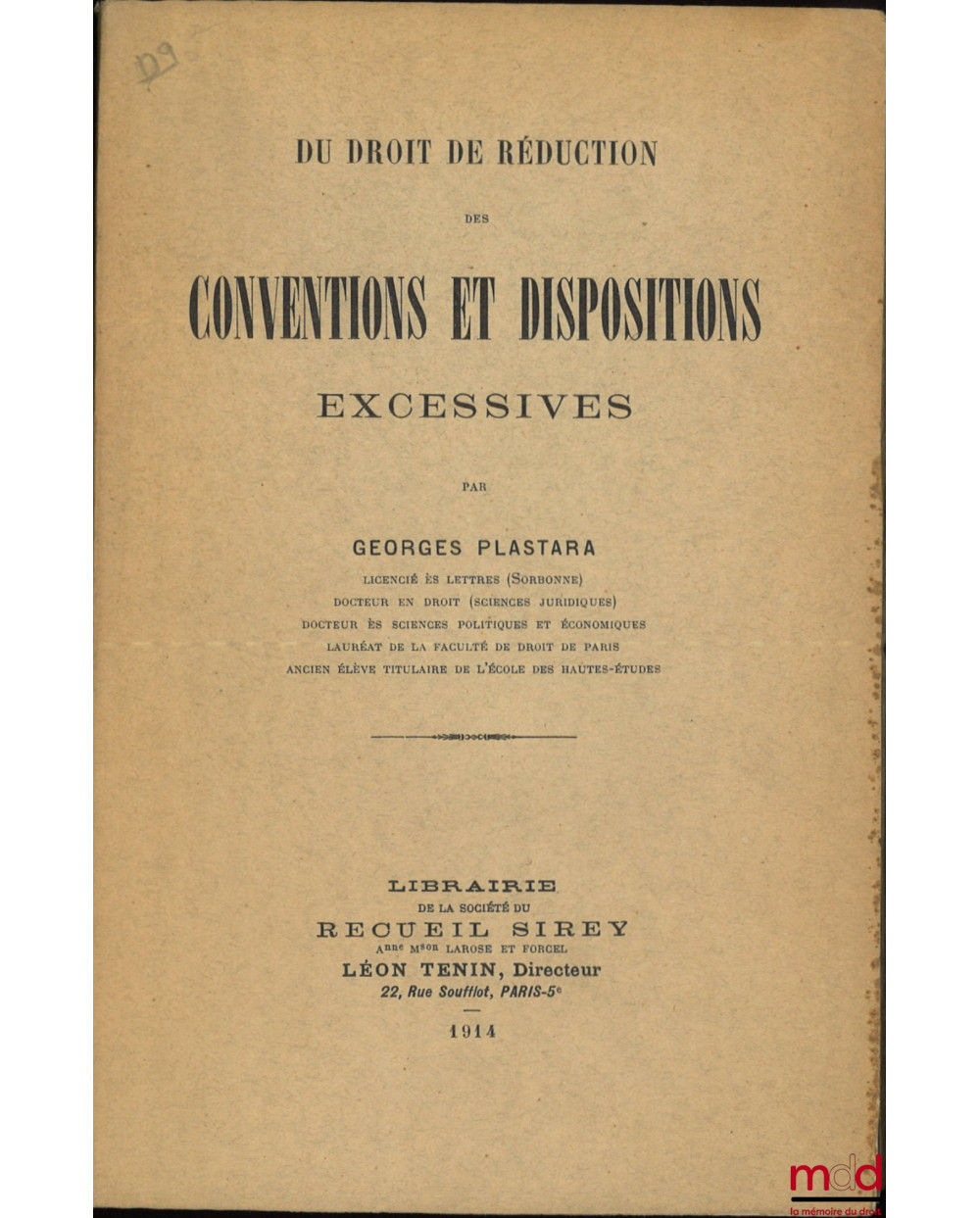 D9

DU DROIT DE RÉDUCTION

DES

CONVENTIONS ET DISPOSITIONS

EXCESSIVES

PAR

GEORGES PLASTARA

LICENCIÉ ÈS LETTRES (SORBONNE)
DOCTEUR EN DROIT (SCIENCES JURIDIQUES)
DOCTEUR ÈS SCIENCES POLITIQUES ET ÉCONOMIQUES
LAURÉAT DE LA FACULTÉ DE DROIT DE PARIS
ANCIEN ÉLÈVE TITULAIRE DE L'ÉCOLE DES HAUTES-ÉTUDES

LIBRAIRIE
DE LA SOCIÉTÉ DU
RECUEIL SIREY
Anne Mson LAROSE ET FORCEL
LÉON TENIN, Directeur
22, Rue Soufflot, PARIS-5e

1914

mdd
la mémoire du droit